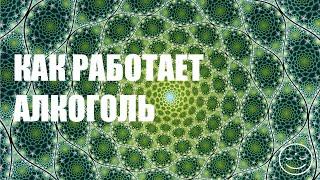 КАК РАБОТАЕТ АЛКОГОЛЬ